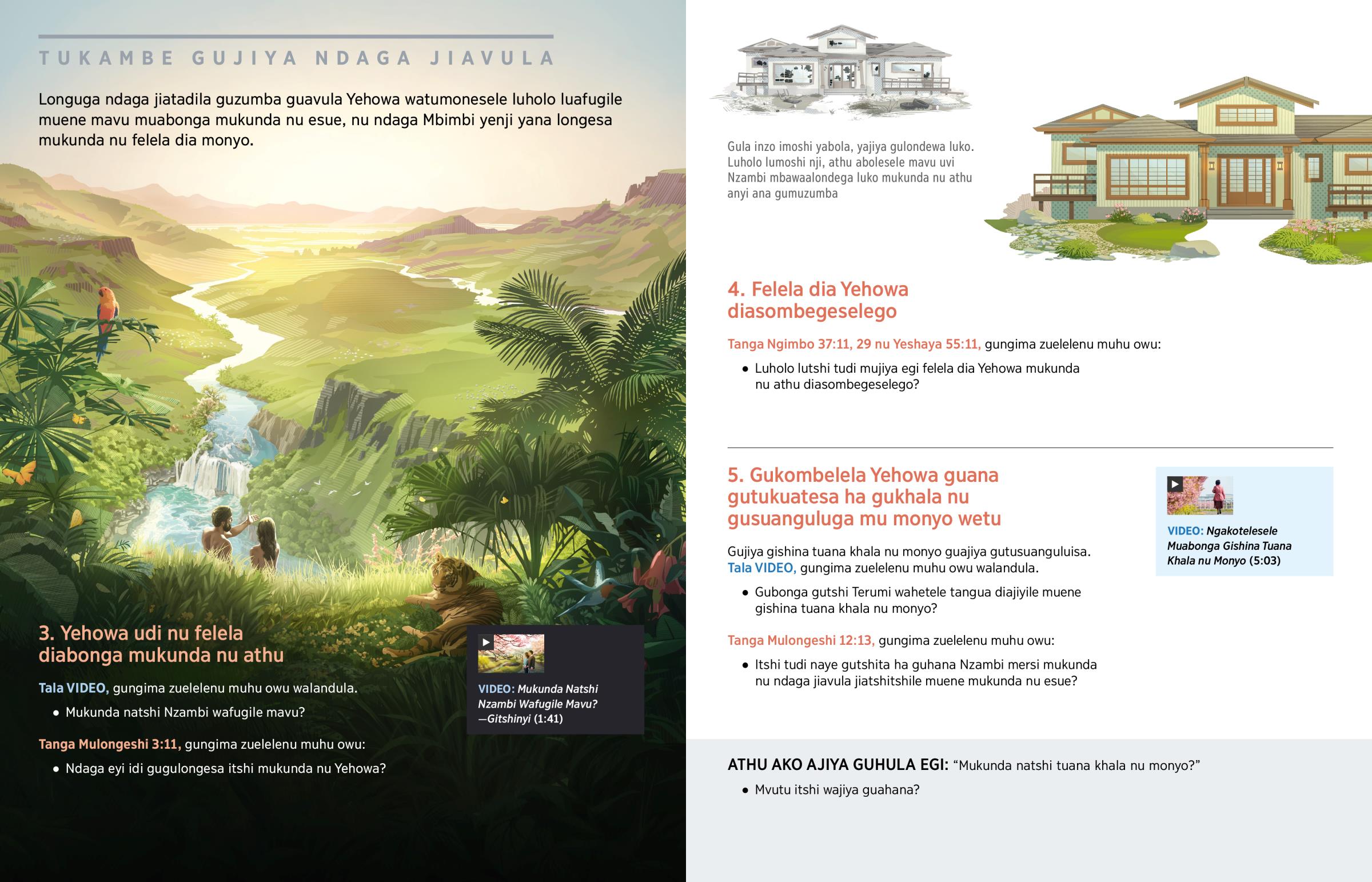 TUKAMBE GUJIYA NDAGA JIAVULA

Longuga ndaga jiatadila guzumba guavula Yehowa watumonesele luholo luafugile muene mavu muabonga mukunda nu esue, nu ndaga Mbimbi yenji yana longesa mukunda nu felela dia monyo.

3. Yehowa udi nu felela diabonga mukunda nu athu

Tala VIDEO, gungima zuelelenu muhu owu walandula.

• Mukunda natshi Nzambi wafugile mavu?

Tanga Mulongeshi 3:11, gungima zuelelenu muhu owu:

• Ndaga eyi idi gugulongesa itshi mukunda nu Yehowa?

VIDEO: Mukunda Natshi Nzambi Wafugile Mavu? —Gitshinyi (1:41)

Gula inzo imoshi yabola, yajiya gulondewa luko. Luholo lumoshi nji, athu abolesele mavu uvi Nzambi mbawaalondega luko mukunda nu athu anyi ana gumuzumba

4. Felela dia Yehowa diasombegeselego

Tanga Ngimbo 37:11, 29 nu Yeshaya 55:11, gungima zuelelenu muhu owu:

• Luholo lutshi tudi mujiya egi felela dia Yehowa mukunda nu athu diasombegeselego?

5. Gukombelela Yehowa guana gutukuatesa ha gukhala nu gusuanguluga mu monyo wetu

Gujiya gishina tuana khala nu monyo guajiya gutusuanguluisa. Tala VIDEO, gungima zuelelenu muhu owu walandula.

• Gubonga gutshi Terumi wahetele tangua diajiyile muene gishina tuana khala nu monyo?

Tanga Mulongeshi 12:13, gungima zuelelenu muhu owu:

• Itshi tudi naye gutshita ha guhana Nzambi mersi mukunda nu ndaga jiavula jiatshitshile muene mukunda nu esue?

VIDEO: Ngakotelesele Muabonga Gishina Tuana Khala nu Monyo (5:03)

ATHU AKO AJIYA GUHULA EGI: “Mukunda natshi tuana khala nu monyo?”

• Mvutu itshi wajiya guahana?